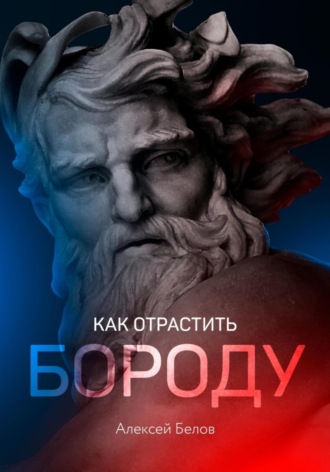 КАК ОТРАСТИТЬ
БОРОДУ

Алексей Белов